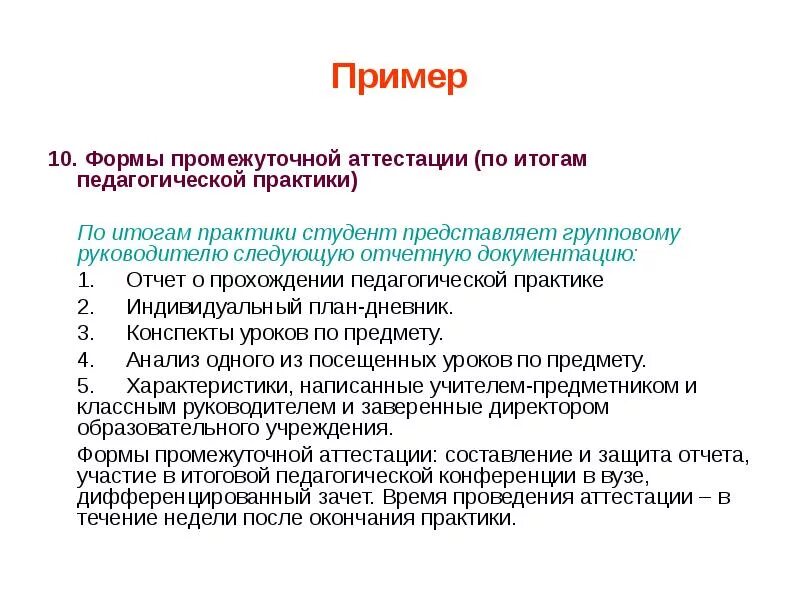 Пример

10. Формы промежуточной аттестации (по итогам педагогической практики)

По итогам практики студент представляет групповому руководителю следующую отчетную документацию:

1. Отчет о прохождении педагогической практике

2. Индивидуальный план-дневник.

3. Конспекты уроков по предмету.

4. Анализ одного из посещенных уроков по предмету.

5. Характеристики, написанные учителем-предметником и классным руководителем и заверенные директором образовательного учреждения.

Формы промежуточной аттестации: составление и защита отчета, участие в итоговой педагогической конференции в вузе, дифференцированный зачет. Время проведения аттестации – в течение недели после окончания практики.